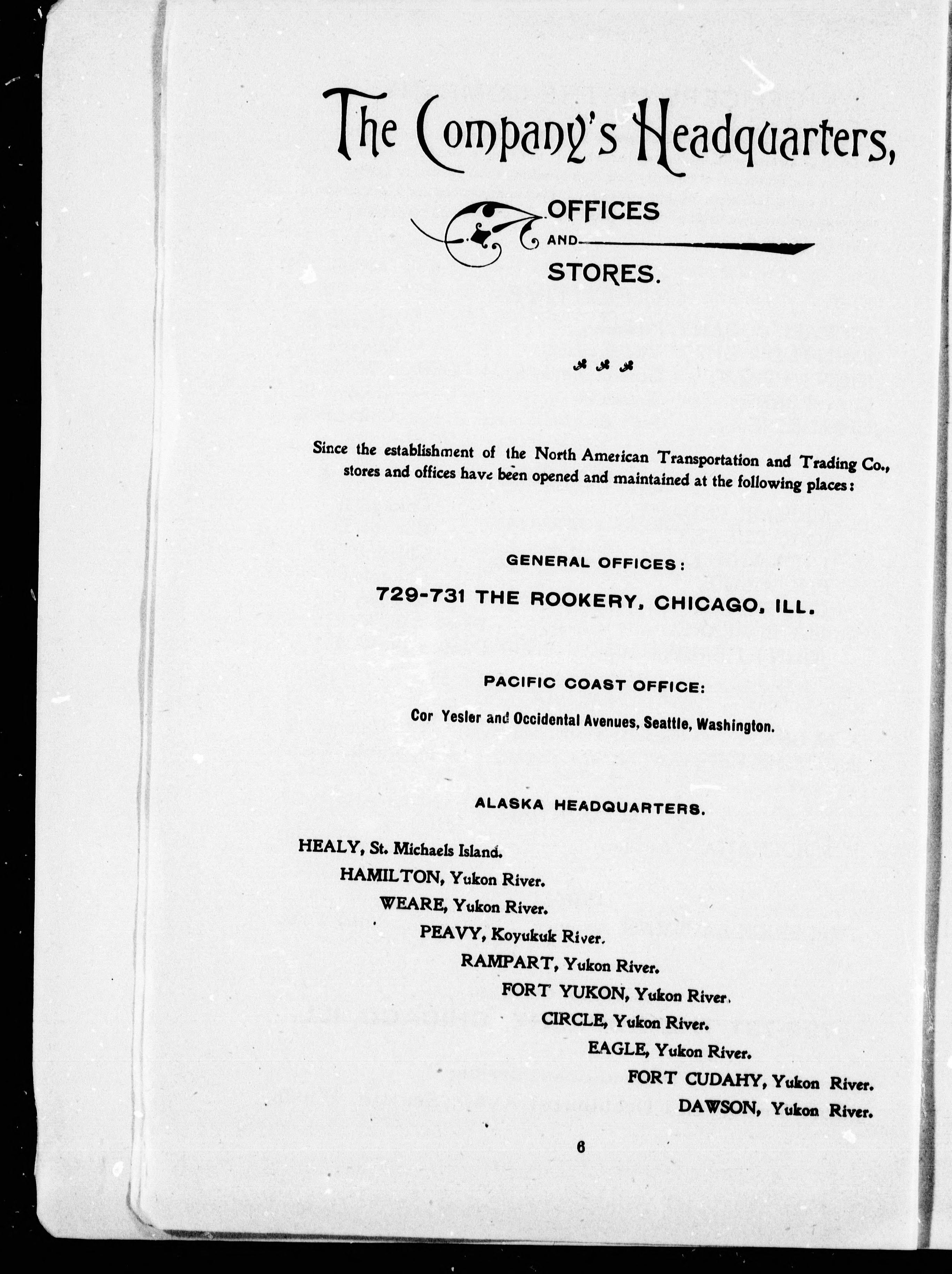 The Company's Headquarters,

OFFICES AND STORES.

Since the establishment of the North American Transportation and Trading Co., stores and offices have been opened and maintained at the following places:

GENERAL OFFICES:

729-731 THE ROOKERY, CHICAGO, ILL.

PACIFIC COAST OFFICE:

Cor Yesler and Occidental Avenues, Seattle, Washington.

ALASKA HEADQUARTERS.

HEALY, St. Michaels Island.
HAMILTON, Yukon River.
WEARE, Yukon River.
PEAVY, Koyukuk River.
RAMPART, Yukon River.
FORT YUKON, Yukon River.
CIRCLE, Yukon River.
EAGLE, Yukon River.
FORT CUDAHY, Yukon River.
DAWSON, Yukon River.

6